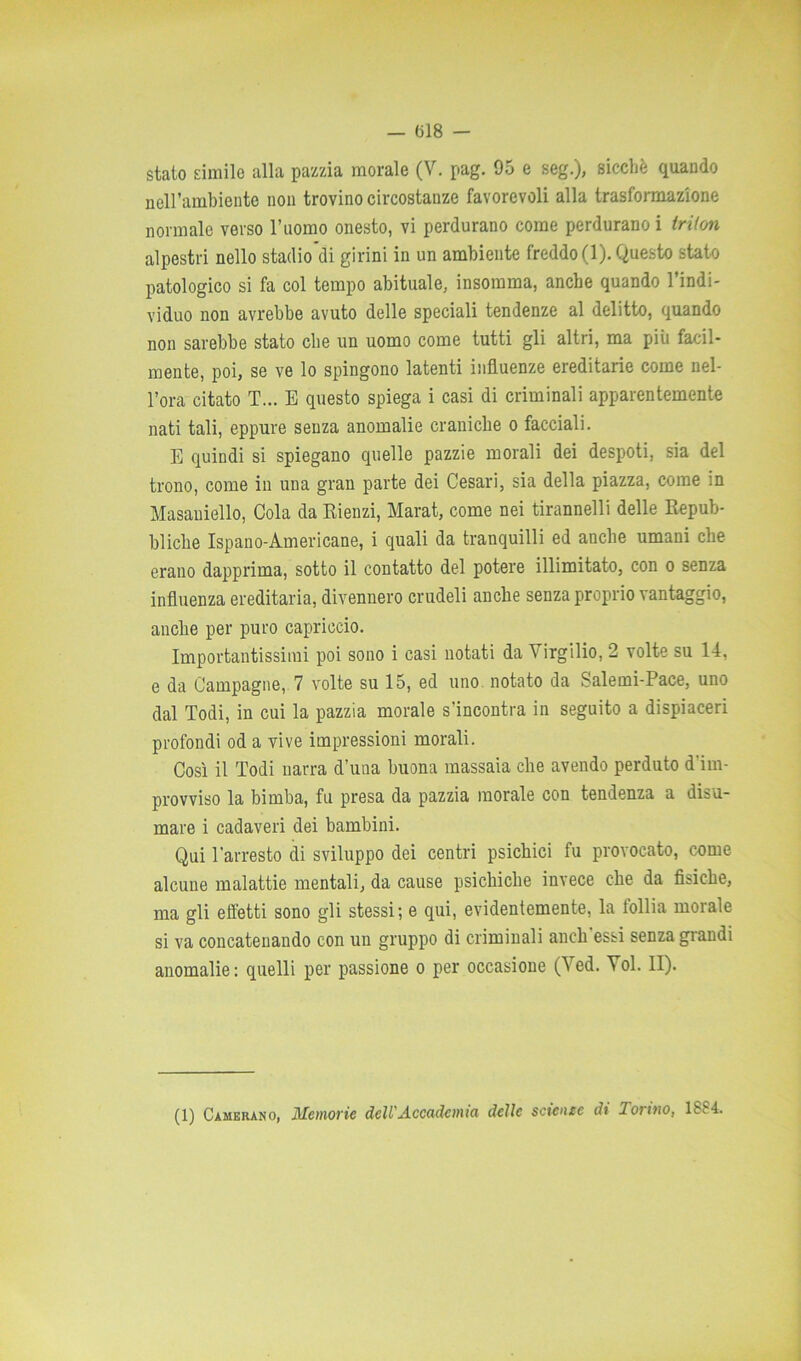 — 618 —

stato simile alla pazzia morale (V. pag. 95 e seg.), sicchè quando nell'ambiente non trovino circostanze favorevoli alla trasformazione normale verso l'uomo onesto, vi perdurano come perdurano i triton alpestri nello stadio di girini in un ambiente freddo (1). Questo stato patologico si fa col tempo abituale, insomma, anche quando l'individuo non avrebbe avuto delle speciali tendenze al delitto, quando non sarebbe stato che un uomo come tutti gli altri, ma più facilmente, poi, se ve lo spingono latenti influenze ereditarie come nell'ora citato T... E questo spiega i casi di criminali apparentemente nati tali, eppure senza anomalie craniche o facciali.

E quindi si spiegano quelle pazzie morali dei despoti, sia del trono, come in una gran parte dei Cesari, sia della piazza, come in Masaniello, Cola da Rienzi, Marat, come nei tirannelli delle Repubbliche Ispano-Americane, i quali da tranquilli ed anche umani che erano dapprima, sotto il contatto del potere illimitato, con o senza influenza ereditaria, divennero crudeli anche senza proprio vantaggio, anche per puro capriccio.

Importantissimi poi sono i casi notati da Virgilio, 2 volte su 14, e da Campagne, 7 volte su 15, ed uno notato da Salemi-Pace, uno dal Todi, in cui la pazzia morale s'incontra in seguito a dispiaceri profondi od a vive impressioni morali.

Così il Todi narra d'una buona massaia che avendo perduto d'improvviso la bimba, fu presa da pazzia morale con tendenza a disumare i cadaveri dei bambini.

Qui l'arresto di sviluppo dei centri psichici fu provocato, come alcune malattie mentali, da cause psichiche invece che da fisiche, ma gli effetti sono gli stessi; e qui, evidentemente, la follia morale si va concatenando con un gruppo di criminali anch'essi senza grandi anomalie: quelli per passione o per occasione (Ved. Vol. II).

(1) Camerano, Memorie dell'Accademia delle scienze di Torino, 1884.